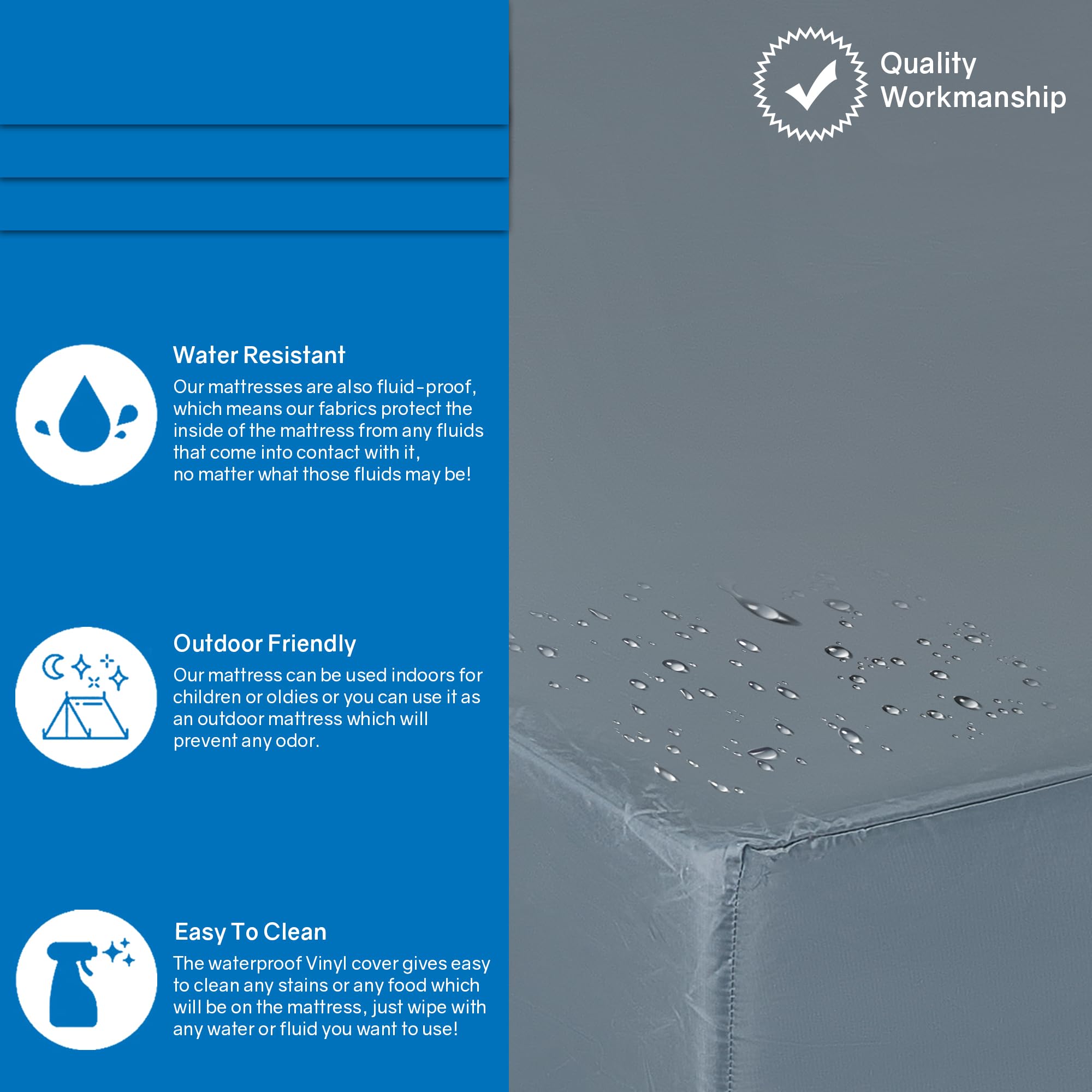 Water Resistant

Our mattresses are also fluid-proof, which means our fabrics protect the inside of the mattress from any fluids that come into contact with it, no matter what those fluids may be!

Outdoor Friendly

Our mattress can be used indoors for children or oldies or you can use it as an outdoor mattress which will prevent any odor.

Easy To Clean

The waterproof Vinyl cover gives easy to clean any stains or any food which will be on the mattress, just wipe with any water or fluid you want to use!

Quality
Workmanship